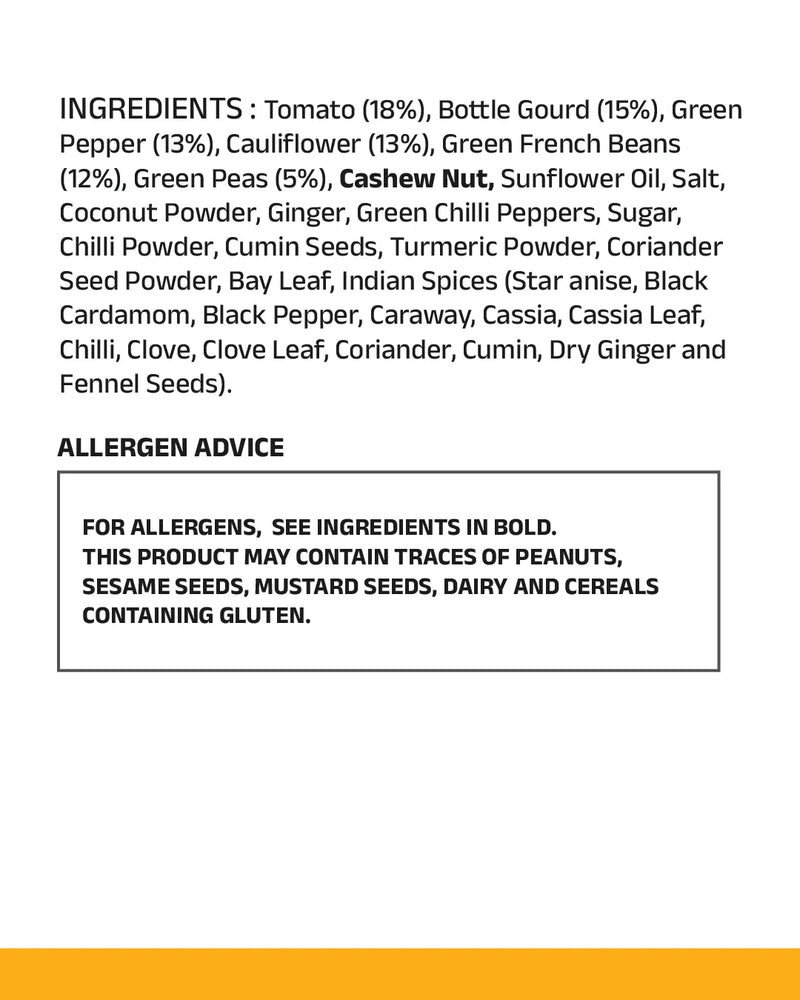 INGREDIENTS : Tomato (18%), Bottle Gourd (15%), Green Pepper (13%), Cauliflower (13%), Green French Beans (12%), Green Peas (5%), Cashew Nut, Sunflower Oil, Salt, Coconut Powder, Ginger, Green Chilli Peppers, Sugar, Chilli Powder, Cumin Seeds, Turmeric Powder, Coriander Seed Powder, Bay Leaf, Indian Spices (Star anise, Black Cardamom, Black Pepper, Caraway, Cassia, Cassia Leaf, Chilli, Clove, Clove Leaf, Coriander, Cumin, Dry Ginger and Fennel Seeds).

ALLERGEN ADVICE

FOR ALLERGENS, SEE INGREDIENTS IN BOLD.
THIS PRODUCT MAY CONTAIN TRACES OF PEANUTS, SESAME SEEDS, MUSTARD SEEDS, DAIRY AND CEREALS CONTAINING GLUTEN.